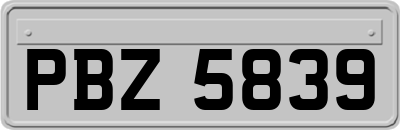 PBZ 5839